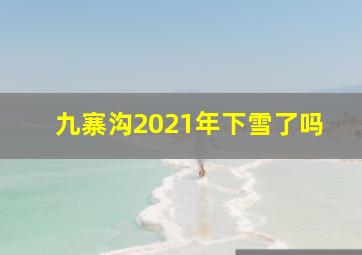 九寨沟2021年下雪了吗